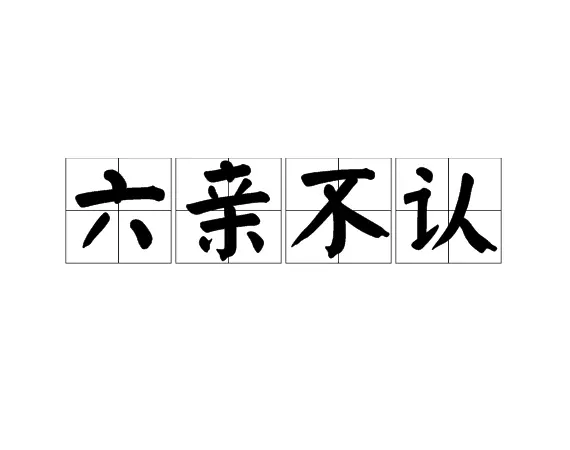 六亲不认